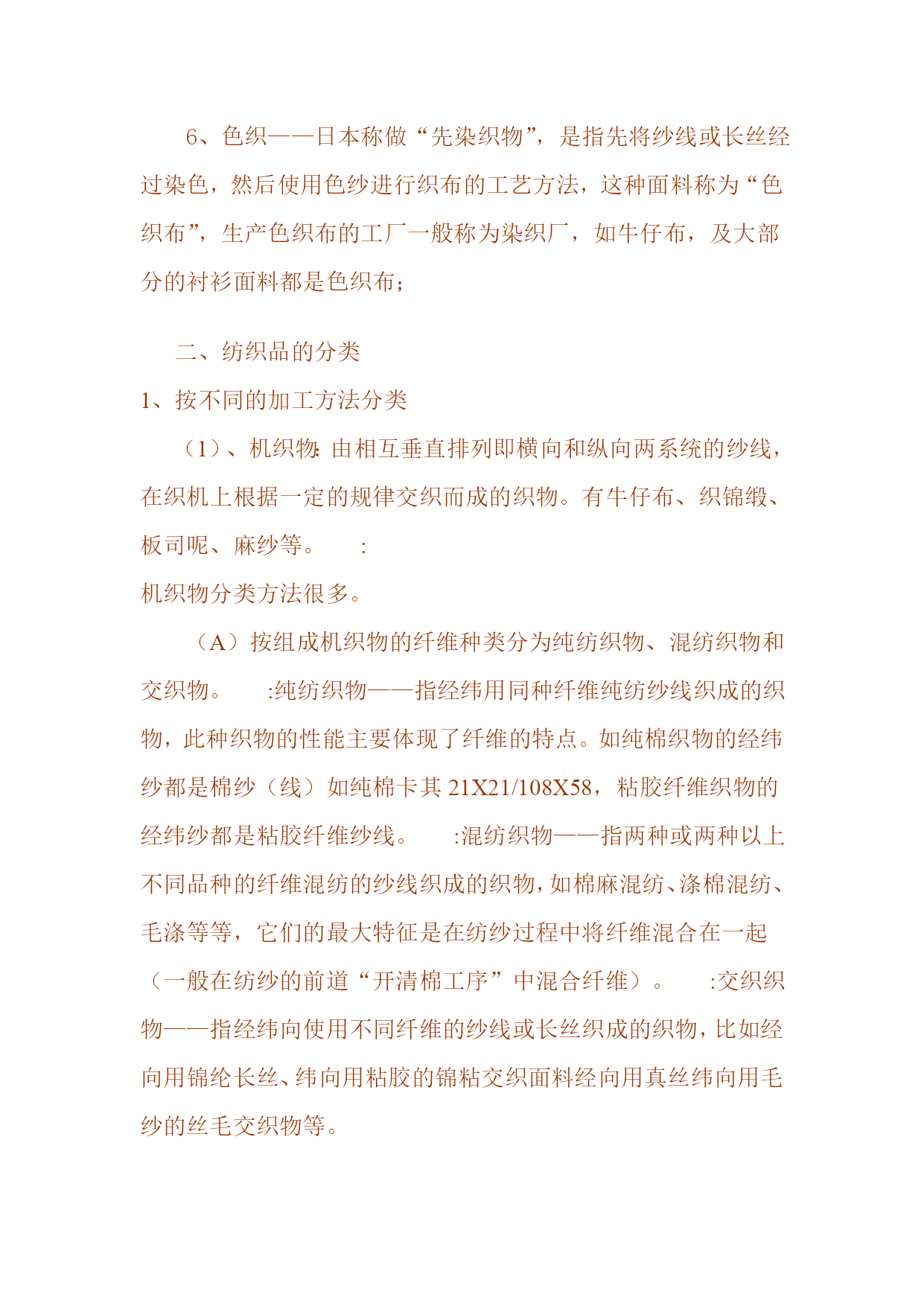 6、色织——日本称做“先染织物”，是指先将纱线或长丝经过染色，然后使用色纱进行织布的工艺方法，这种面料称为“色织布”，生产色织布的工厂一般称为染织厂，如牛仔布，及大部分的衬衫面料都是色织布；

二、纺织品的分类

1、按不同的加工方法分类

（1）、机织物：由相互垂直排列即横向和纵向两系统的纱线，在织机上根据一定的规律交织而成的织物。有牛仔布、织锦缎、板司呢、麻纱等。 ：

机织物分类方法很多。

（A）按组成机织物的纤维种类分为纯纺织物、混纺织物和交织物。 :纯纺织物——指经纬用同种纤维纯纺纱线织成的织物，此种织物的性能主要体现了纤维的特点。如纯棉织物的经纬纱都是棉纱（线）如纯棉卡其 21X21/108X58，粘胶纤维织物的经纬纱都是粘胶纤维纱线。 :混纺织物——指两种或两种以上不同品种的纤维混纺的纱线织成的织物，如棉麻混纺、涤棉混纺、毛涤等等，它们的最大特征是在纺纱过程中将纤维混合在一起（一般在纺纱的前道“开清棉工序”中混合纤维）。 :交织织物——指经纬向使用不同纤维的纱线或长丝织成的织物，比如经向用锦纶长丝、纬向用粘胶的锦粘交织面料经向用真丝纬向用毛纱的丝毛交织物等。